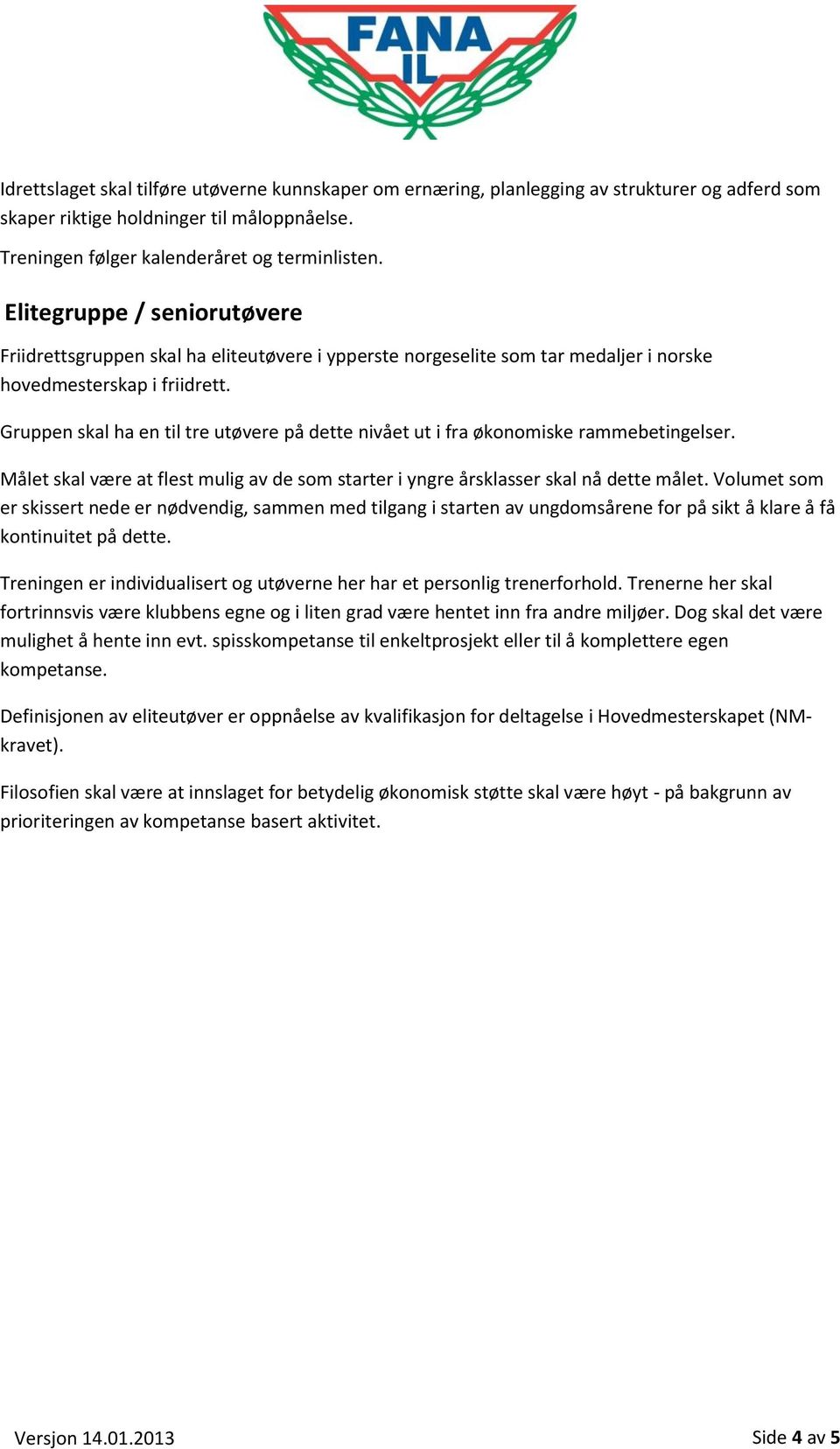 FANA IL

Idrettslaget skal tilføre utøverne kunnskaper om ernæring, planlegging av strukturer og adferd som skaper riktige holdninger til måloppnåelse.

Treningen følger kalenderåret og terminlisten.

Elitegruppe / seniorutøvere

Friidrettsgruppen skal ha eliteutøvere i ypperste norgeselite som tar medaljer i norske hovedmesterskap i friidrett.

Gruppen skal ha en til tre utøvere på dette nivået ut i fra økonomiske rammebetingelser.

Målet skal være at flest mulig av de som starter i yngre årsklasser skal nå dette målet. Volumet som er skissert nede er nødvendig, sammen med tilgang i starten av ungdomsårene for på sikt å klare å få kontinuitet på dette.

Treningen er individualisert og utøverne her har et personlig trenerforhold. Trenerne her skal fortrinnsvis være klubbens egne og i liten grad være hentet inn fra andre miljøer. Dog skal det være mulighet å hente inn evt. spisskompetanse til enkeltprosjekt eller til å komplettere egen kompetanse.

Definisjonen av eliteutøver er oppnåelse av kvalifikasjon for deltagelse i Hovedmesterskapet (NM-kravet).

Filosofien skal være at innslaget for betydelig økonomisk støtte skal være høyt - på bakgrunn av prioriteringen av kompetanse basert aktivitet.

Versjon 14.01.2013

Side 4 av 5